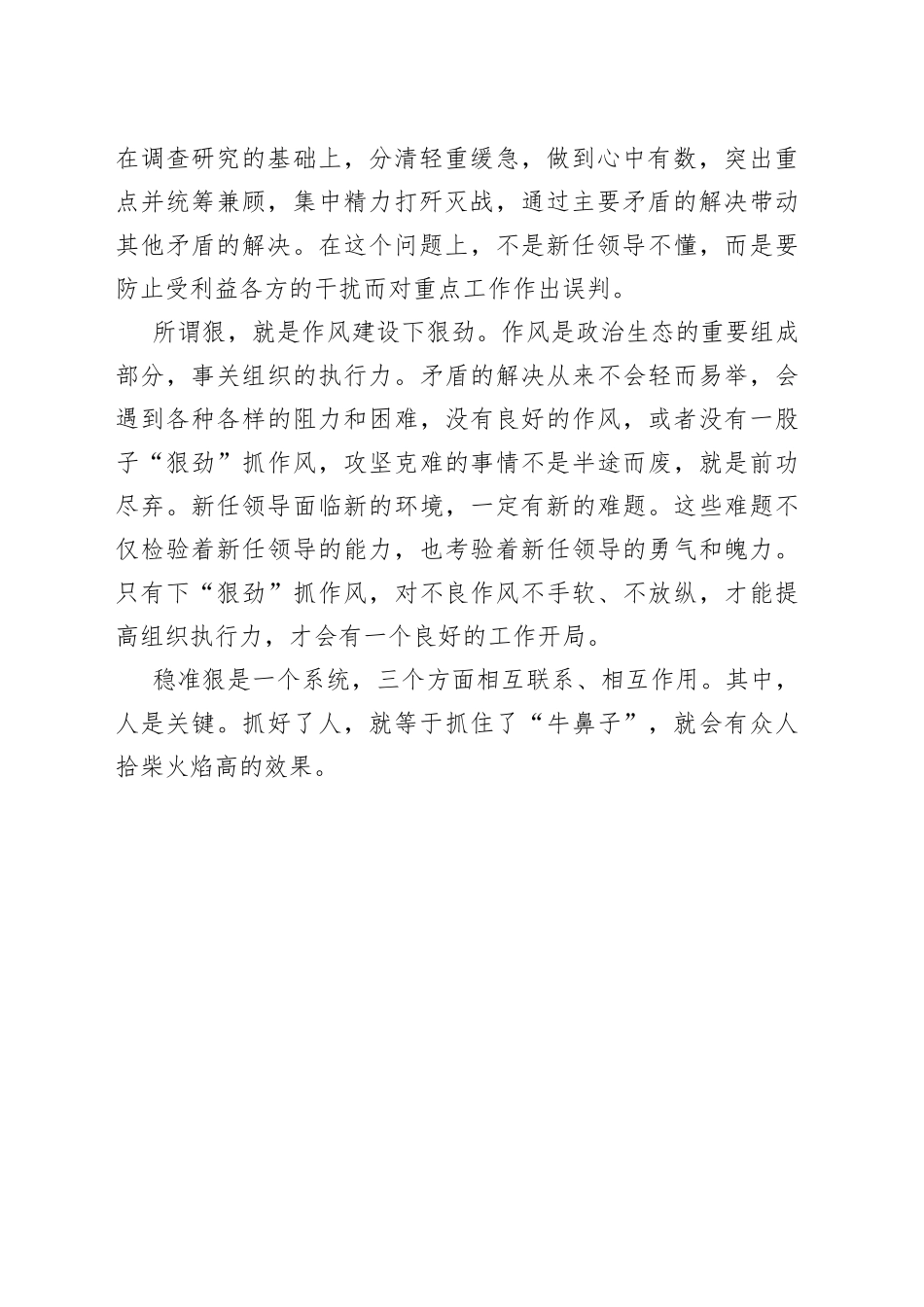 在调查研究的基础上，分清轻重缓急，做到心中有数，突出重点并统筹兼顾，集中精力打歼灭战，通过主要矛盾的解决带动其他矛盾的解决。在这个问题上，不是新任领导不懂，而是要防止受利益各方的干扰而对重点工作作出误判。

所谓狠，就是作风建设下狠劲。作风是政治生态的重要组成部分，事关组织的执行力。矛盾的解决从来不会轻而易举，会遇到各种各样的阻力和困难，没有良好的作风，或者没有一股子“狠劲”抓作风，攻坚克难的事情不是半途而废，就是前功尽弃。新任领导面临新的环境，一定有新的难题。这些难题不仅检验着新任领导的能力，也考验着新任领导的勇气和魄力。只有下“狠劲”抓作风，对不良作风不手软、不放纵，才能提高组织执行力，才会有一个良好的工作开局。

稳准狠是一个系统，三个方面相互联系、相互作用。其中，人是关键。抓好了人，就等于抓住了“牛鼻子”，就会有众人拾柴火焰高的效果。